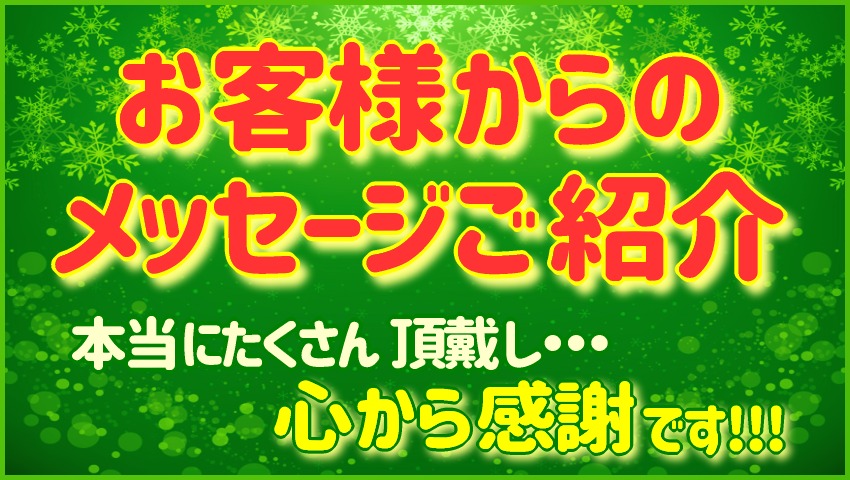 お客様からの
メッセージご紹介

本当にたくさん頂戴し・・・
心から感謝です!!!